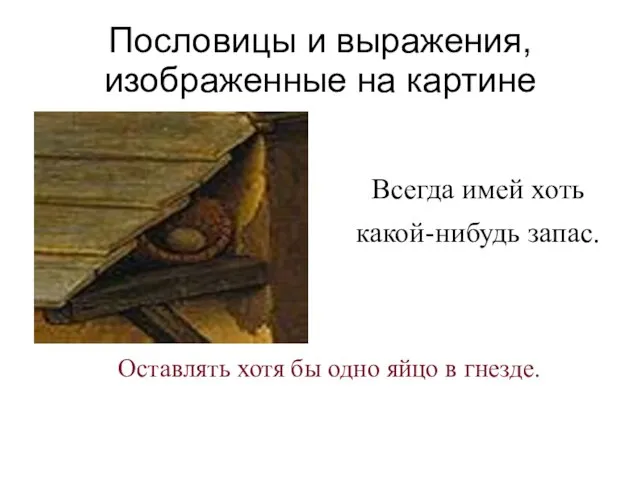 Пословицы и выражения, изображенные на картине

Всегда имей хоть какой-нибудь запас.

Оставлять хотя бы одно яйцо в гнезде.